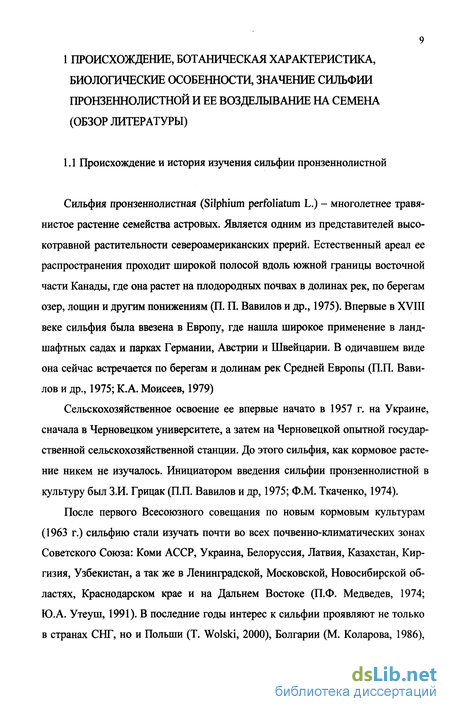 9

1 ПРОИСХОЖДЕНИЕ, БОТАНИЧЕСКАЯ ХАРАКТЕРИСТИКА, БИОЛОГИЧЕСКИЕ ОСОБЕННОСТИ, ЗНАЧЕНИЕ СИЛЬФИИ ПРОНЗЕННОЛИСТНОЙ И ЕЕ ВОЗДЕЛЫВАНИЕ НА СЕМЕНА (ОБЗОР ЛИТЕРАТУРЫ)

1.1 Происхождение и история изучения сильфии пронзеннолистной

Сильфия пронзеннолистная (Silphium perfoliatum L.) – многолетнее травянистое растение семейства астровых. Является одним из представителей высокотравной растительности североамериканских прерий. Естественный ареал ее распространения проходит широкой полосой вдоль южной границы восточной части Канады, где она растет на плодородных почвах в долинах рек, по берегам озер, лощин и другим понижениям (П. П. Вавилов и др., 1975). Впервые в XVIII веке сильфия была ввезена в Европу, где нашла широкое применение в ландшафтных садах и парках Германии, Австрии и Швейцарии. В одичавшем виде она сейчас встречается по берегам и долинам рек Средней Европы (П.П. Вавилов и др., 1975; К.А. Моисеев, 1979)

Сельскохозяйственное освоение ее впервые начато в 1957 г. на Украине, сначала в Черновецком университете, а затем на Черновецкой опытной государственной сельскохозяйственной станции. До этого сильфия, как кормовое растение никем не изучалось. Инициатором введения сильфии пронзеннолистной в культуру был З.И. Грицак (П.П. Вавилов и др, 1975; Ф.М. Ткаченко, 1974).

После первого Всесоюзного совещания по новым кормовым культурам (1963 г.) сильфию стали изучать почти во всех почвенно-климатических зонах Советского Союза: Коми АССР, Украина, Белоруссия, Латвия, Казахстан, Киргизия, Узбекистан, а так же в Ленинградской, Московской, Новосибирской областях, Краснодарском крае и на Дальнем Востоке (П.Ф. Медведев, 1974; Ю.А. Утеуш, 1991). В последние годы интерес к сильфии проявляют не только в странах СНГ, но и Польши (T. Wolski, 2000), Болгарии (М. Коларова, 1986),

dsLib.net
библиотека диссертаций